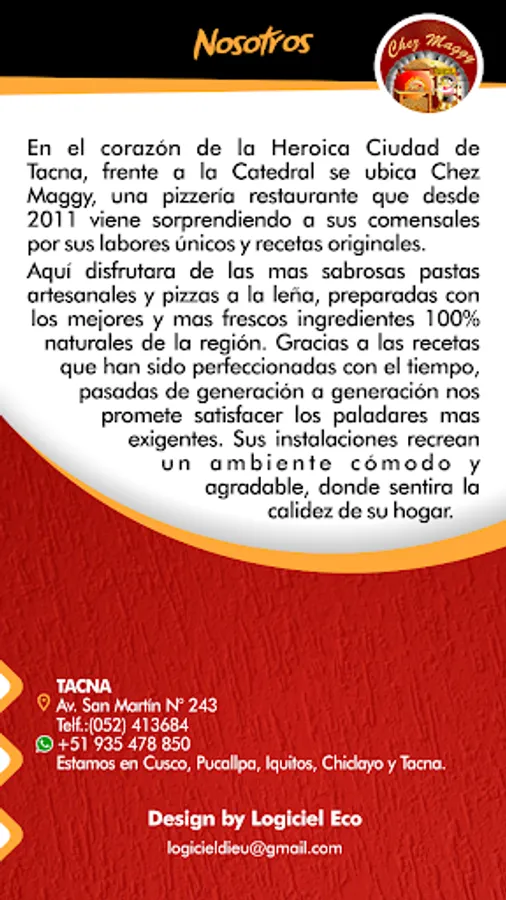 Nosotros

Chez Maggy

En el corazón de la Heroica Ciudad de Tacna, frente a la Catedral se ubica Chez Maggy, una pizzería restaurante que desde 2011 viene sorprendiendo a sus comensales por sus labores únicos y recetas originales.

Aquí disfrutara de las mas sabrosas pastas artesanales y pizzas a la leña, preparadas con los mejores y mas frescos ingredientes 100% naturales de la región. Gracias a las recetas que han sido perfeccionadas con el tiempo, pasadas de generación a generación nos promete satisfacer los paladares mas exigentes. Sus instalaciones recrean un ambiente cómodo y agradable, donde sentira la calidez de su hogar.

TACNA
Av. San Martín N° 243
Telf.:(052) 413684
+51 935 478 850
Estamos en Cusco, Pucallpa, Iquitos, Chiclayo y Tacna.

Design by Logiciel Eco
logicieldieu@gmail.com